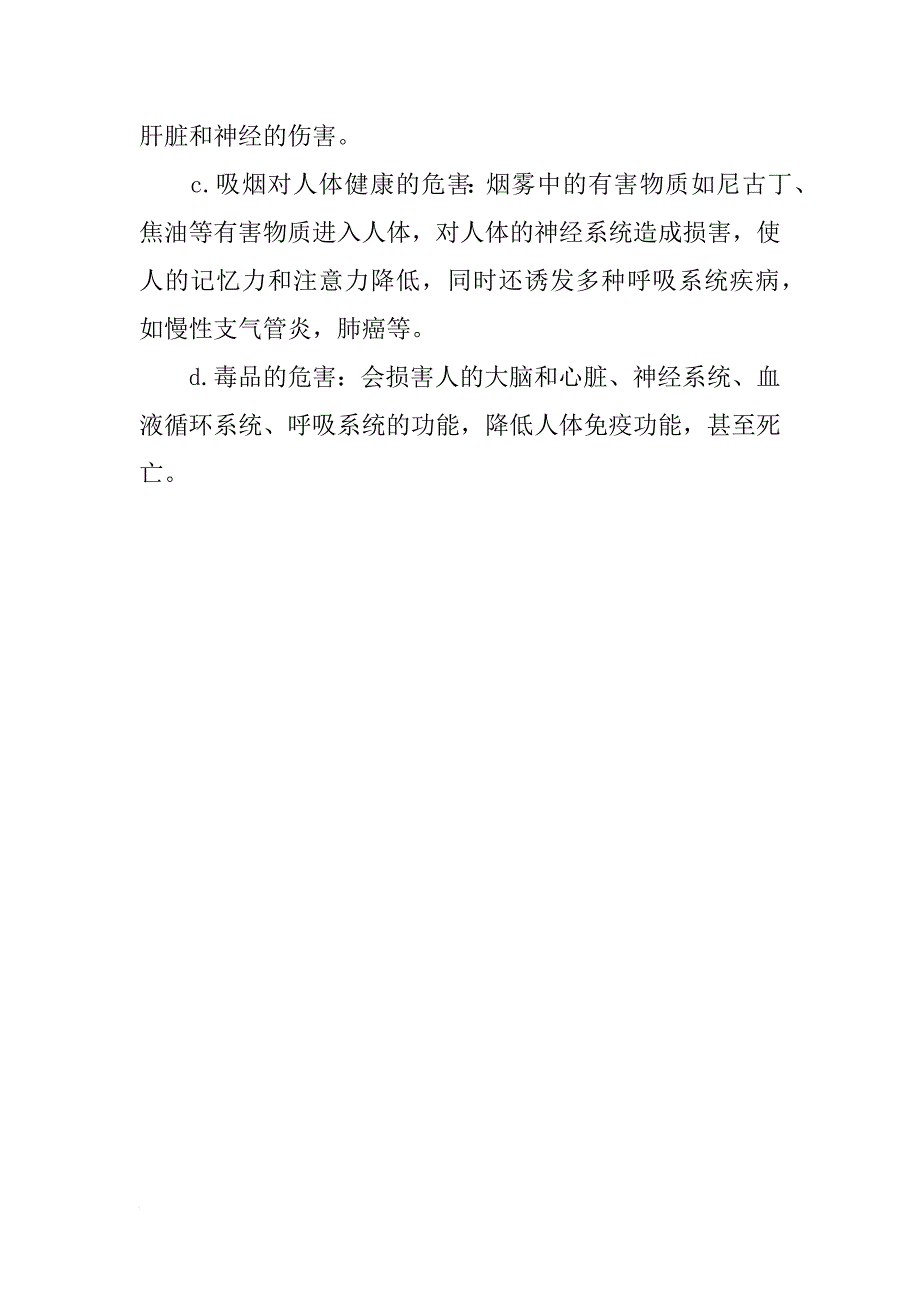 肝脏和神经的伤害。

c.吸烟对人体健康的危害:烟雾中的有害物质如尼古丁、焦油等有害物质进入人体，对人体的神经系统造成损害，使人的记忆力和注意力降低，同时还诱发多种呼吸系统疾病，如慢性支气管炎，肺癌等。

d.毒品的危害：会损害人的大脑和心脏、神经系统、血液循环系统、呼吸系统的功能，降低人体免疫功能，甚至死亡。